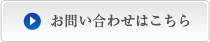 お問い合わせはこちら